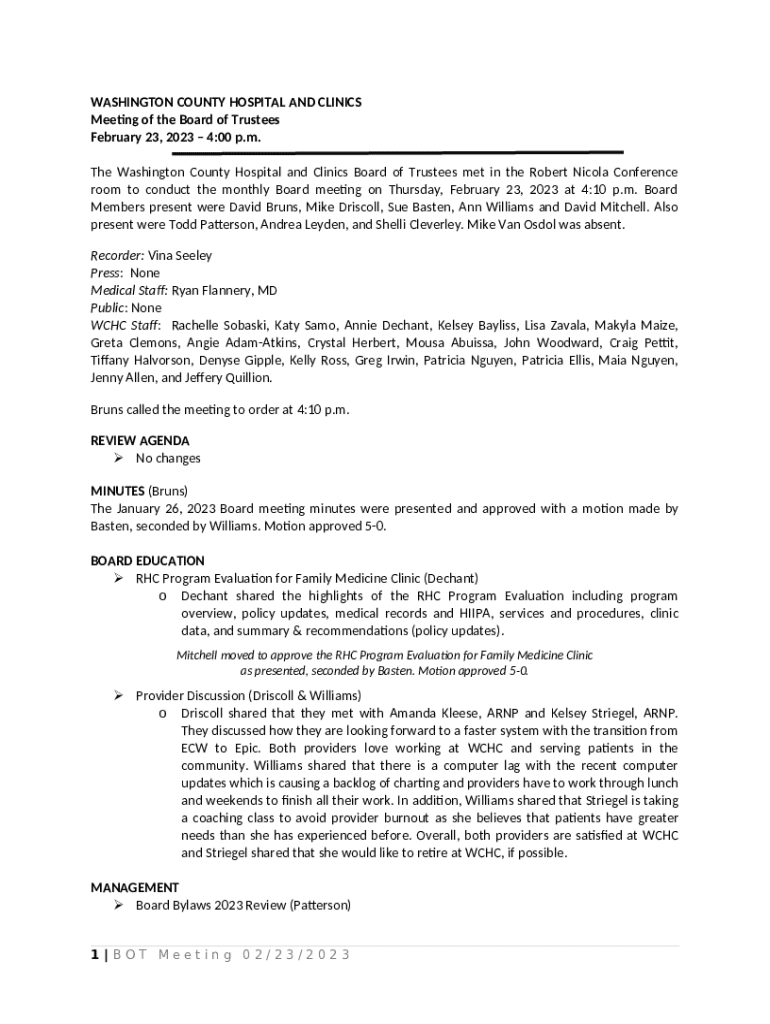 WASHINGTON COUNTY HOSPITAL AND CLINICS
Meeting of the Board of Trustees
February 23, 2023 – 4:00 p.m.

The Washington County Hospital and Clinics Board of Trustees met in the Robert Nicola Conference room to conduct the monthly Board meeting on Thursday, February 23, 2023 at 4:10 p.m. Board Members present were David Bruns, Mike Driscoll, Sue Basten, Ann Williams and David Mitchell. Also present were Todd Patterson, Andrea Leyden, and Shelli Cleverley. Mike Van Osdol was absent.

Recorder: Vina Seeley
Press: None
Medical Staff: Ryan Flannery, MD
Public: None
WCHC Staff: Rachelle Sobaski, Katy Samo, Annie Dechant, Kelsey Bayliss, Lisa Zavala, Makyla Maize, Greta Clemons, Angie Adam-Atkins, Crystal Herbert, Mousa Abuissa, John Woodward, Craig Pettit, Tiffany Halvorson, Denyse Gipple, Kelly Ross, Greg Irwin, Patricia Nguyen, Patricia Ellis, Maia Nguyen, Jenny Allen, and Jeffery Quillion.

Bruns called the meeting to order at 4:10 p.m.

REVIEW AGENDA
➢ No changes

MINUTES (Bruns)
The January 26, 2023 Board meeting minutes were presented and approved with a motion made by Basten, seconded by Williams. Motion approved 5-0.

BOARD EDUCATION
➢ RHC Program Evaluation for Family Medicine Clinic (Dechant)
o Dechant shared the highlights of the RHC Program Evaluation including program overview, policy updates, medical records and HIIPA, services and procedures, clinic data, and summary & recommendations (policy updates).

Mitchell moved to approve the RHC Program Evaluation for Family Medicine Clinic as presented, seconded by Basten. Motion approved 5-0.

➢ Provider Discussion (Driscoll & Williams)
o Driscoll shared that they met with Amanda Kleese, ARNP and Kelsey Striegel, ARNP. They discussed how they are looking forward to a faster system with the transition from ECW to Epic. Both providers love working at WCHC and serving patients in the community. Williams shared that there is a computer lag with the recent computer updates which is causing a backlog of charting and providers have to work through lunch and weekends to finish all their work. In addition, Williams shared that Striegel is taking a coaching class to avoid provider burnout as she believes that patients have greater needs than she has experienced before. Overall, both providers are satisfied at WCHC and Striegel shared that she would like to retire at WCHC, if possible.

MANAGEMENT
➢ Board Bylaws 2023 Review (Patterson)

1 | BOT Meeting 02/23/2023